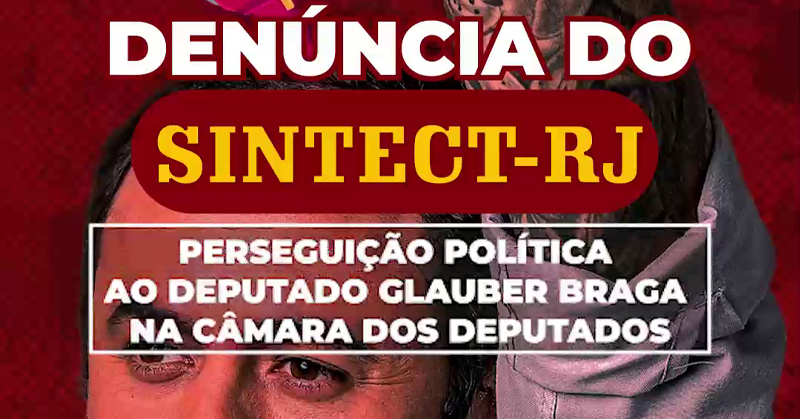 DENÚNCIA DO
SINTECT-RJ

PERSEGUIÇÃO POLÍTICA
AO DEPUTADO GLAUBER BRAGA
NA CÂMARA DOS DEPUTADOS